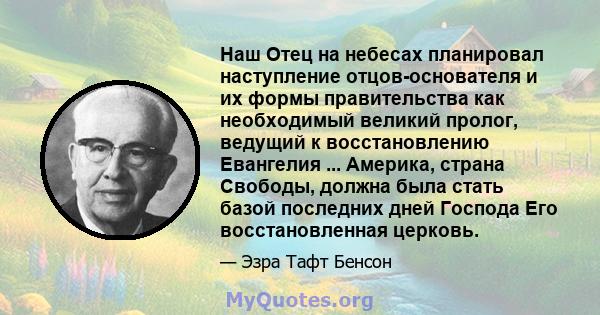 Наш Отец на небесах планировал наступление отцов-основателя и их формы правительства как необходимый великий пролог, ведущий к восстановлению Евангелия ... Америка, страна Свободы, должна была стать базой последних дней Господа Его восстановленная церковь.

— Эзра Тафт Бенсон

MyQuotes.org